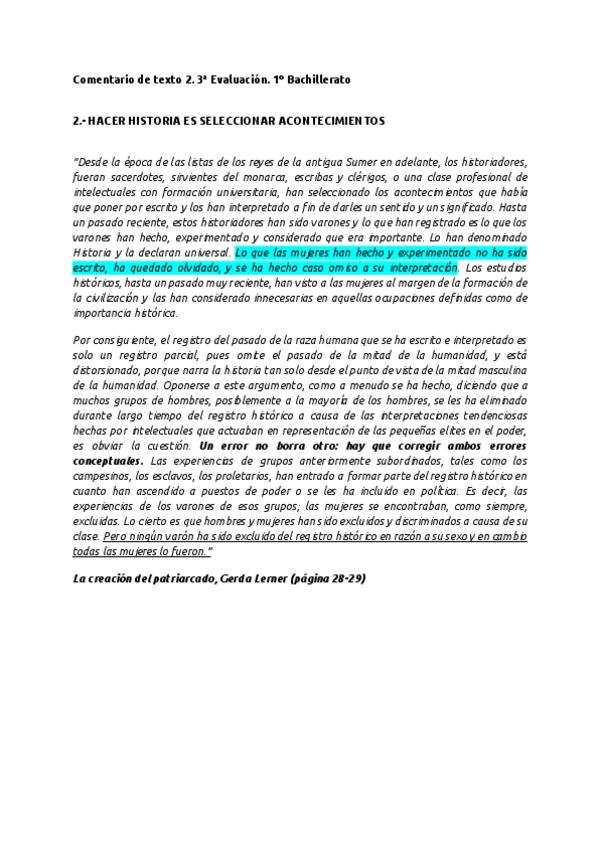 Comentario de texto 2. 3ª Evaluación. 1º Bachillerato

2.- HACER HISTORIA ES SELECCIONAR ACONTECIMIENTOS

"Desde la época de las listas de los reyes de la antigua Sumer en adelante, los historiadores, fueran sacerdotes, sirvientes del monarca, escribas y clérigos, o una clase profesional de intelectuales con formación universitaria, han seleccionado los acontecimientos que había que poner por escrito y los han interpretado a fin de darles un sentido y un significado. Hasta un pasado reciente, estos historiadores han sido varones y lo que han registrado es lo que los varones han hecho, experimentado y considerado que era importante. Lo han denominado Historia y la declaran universal. Lo que las mujeres han hecho y experimentado no ha sido escrito, ha quedado olvidado, y se ha hecho caso omiso a su interpretación. Los estudios históricos, hasta un pasado muy reciente, han visto a las mujeres al margen de la formación de la civilización y las han considerado innecesarias en aquellas ocupaciones definidas como de importancia histórica.

Por consiguiente, el registro del pasado de la raza humana que se ha escrito e interpretado es solo un registro parcial, pues omite el pasado de la mitad de la humanidad, y está distorsionado, porque narra la historia tan solo desde el punto de vista de la mitad masculina de la humanidad. Oponerse a este argumento, como a menudo se ha hecho, diciendo que a muchos grupos de hombres, posiblemente a la mayoría de los hombres, se les ha eliminado durante largo tiempo del registro histórico a causa de las interpretaciones tendenciosas hechas por intelectuales que actuaban en representación de las pequeñas elites en el poder, es obviar la cuestión. Un error no borra otro: hay que corregir ambos errores conceptuales. Las experiencias de grupos anteriormente subordinados, tales como los campesinos, los esclavos, los proletarios, han entrado a formar parte del registro histórico en cuanto han ascendido a puestos de poder o se les ha incluido en política. Es decir, las experiencias de los varones de esos grupos; las mujeres se encontraban, como siempre, excluidas. Lo cierto es que hombres y mujeres han sido excluidos y discriminados a causa de su clase. Pero ningún varón ha sido excluido del registro histórico en razón a su sexo y en cambio todas las mujeres lo fueron."

La creación del patriarcado, Gerda Lerner (página 28-29)